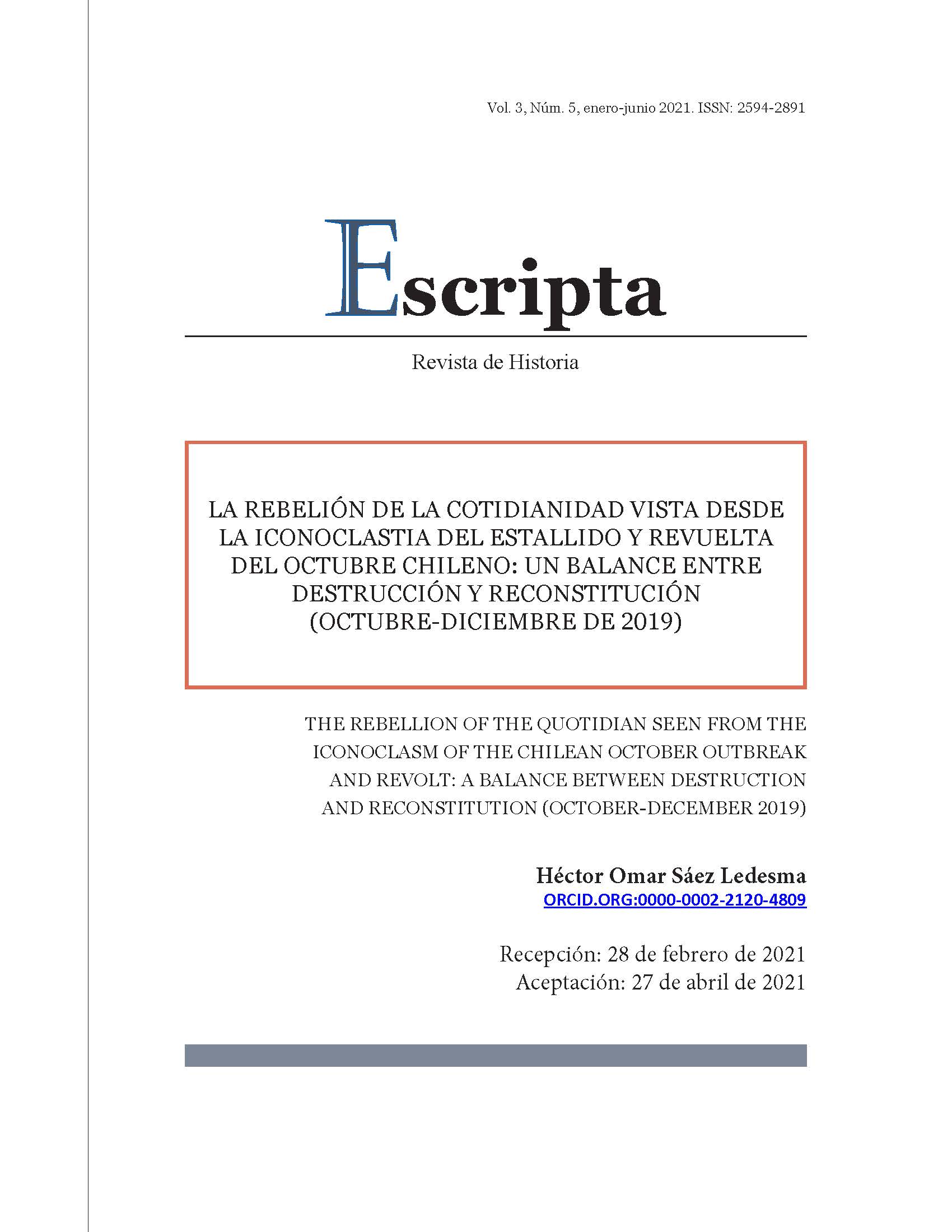 Vol. 3, Núm. 5, enero-junio 2021. ISSN: 2594-2891

Escripta

Revista de Historia

LA REBELIÓN DE LA COTIDIANIDAD VISTA DESDE LA ICONOCLASTIA DEL ESTALLIDO Y REVUELTA DEL OCTUBRE CHILENO: UN BALANCE ENTRE DESTRUCCIÓN Y RECONSTITUCIÓN (OCTUBRE-DICIEMBRE DE 2019)

THE REBELLION OF THE QUOTIDIAN SEEN FROM THE ICONOCLASM OF THE CHILEAN OCTOBER OUTBREAK AND REVOLT: A BALANCE BETWEEN DESTRUCTION AND RECONSTITUTION (OCTOBER-DECEMBER 2019)

Héctor Omar Sáez Ledesma
ORCID.ORG:0000-0002-2120-4809

Recepción: 28 de febrero de 2021
Aceptación: 27 de abril de 2021